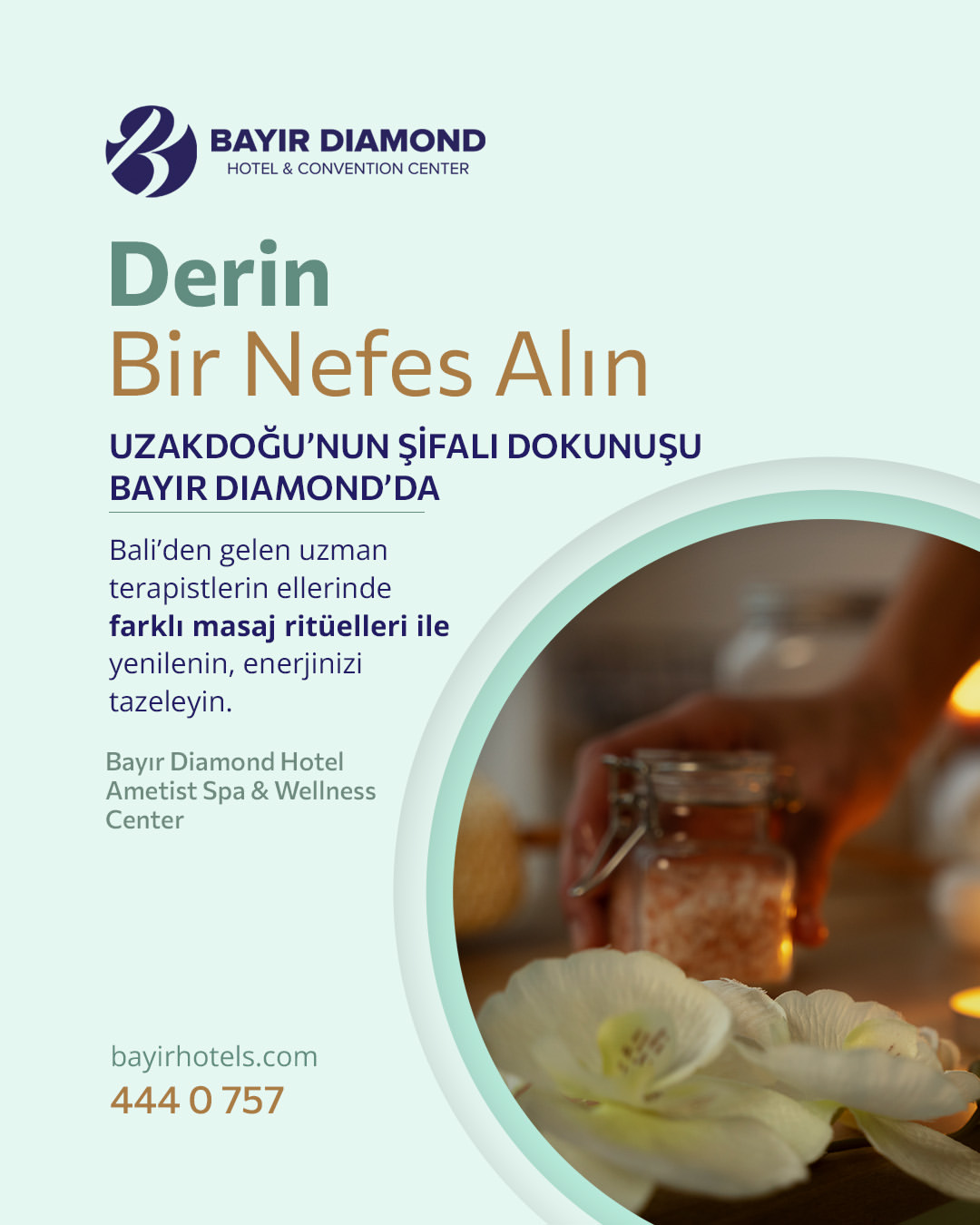 BAYIR DIAMOND
HOTEL & CONVENTION CENTER

Derin
Bir Nefes Alın

UZAKDOĞU'NUN ŞİFALI DOKUNUŞU
BAYIR DIAMOND'DA

Bali'den gelen uzman terapistlerin ellerinde farklı masaj ritüelleri ile yenilenin, enerjinizi tazeleyin.

Bayır Diamond Hotel
Ametist Spa & Wellness
Center

bayirhotels.com
444 0 757